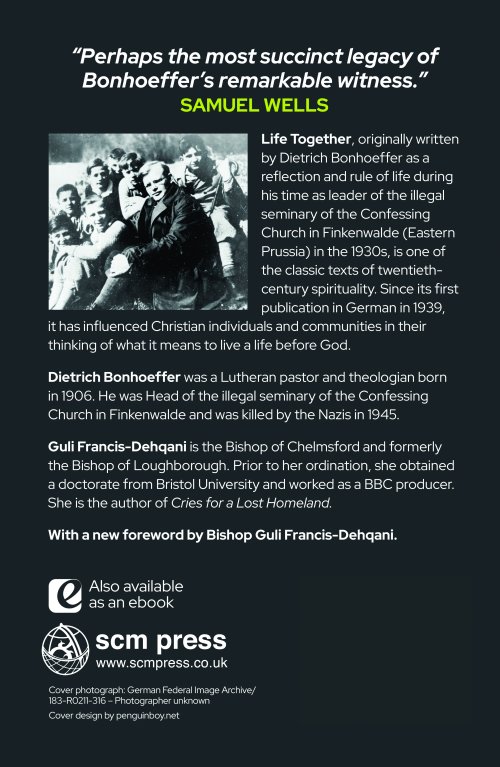 "Perhaps the most succinct legacy of Bonhoeffer's remarkable witness."
SAMUEL WELLS

Life Together, originally written by Dietrich Bonhoeffer as a reflection and rule of life during his time as leader of the illegal seminary of the Confessing Church in Finkenwalde (Eastern Prussia) in the 1930s, is one of the classic texts of twentieth-century spirituality. Since its first publication in German in 1939, it has influenced Christian individuals and communities in their thinking of what it means to live a life before God.

Dietrich Bonhoeffer was a Lutheran pastor and theologian born in 1906. He was Head of the illegal seminary of the Confessing Church in Finkenwalde and was killed by the Nazis in 1945.

Guli Francis-Dehqani is the Bishop of Chelmsford and formerly the Bishop of Loughborough. Prior to her ordination, she obtained a doctorate from Bristol University and worked as a BBC producer. She is the author of Cries for a Lost Homeland.

With a new foreword by Bishop Guli Francis-Dehqani.

Also available as an ebook

scm press
www.scmpress.co.uk

Cover photograph: German Federal Image Archive/ 183-R0211-316 – Photographer unknown
Cover design by penguinboy.net